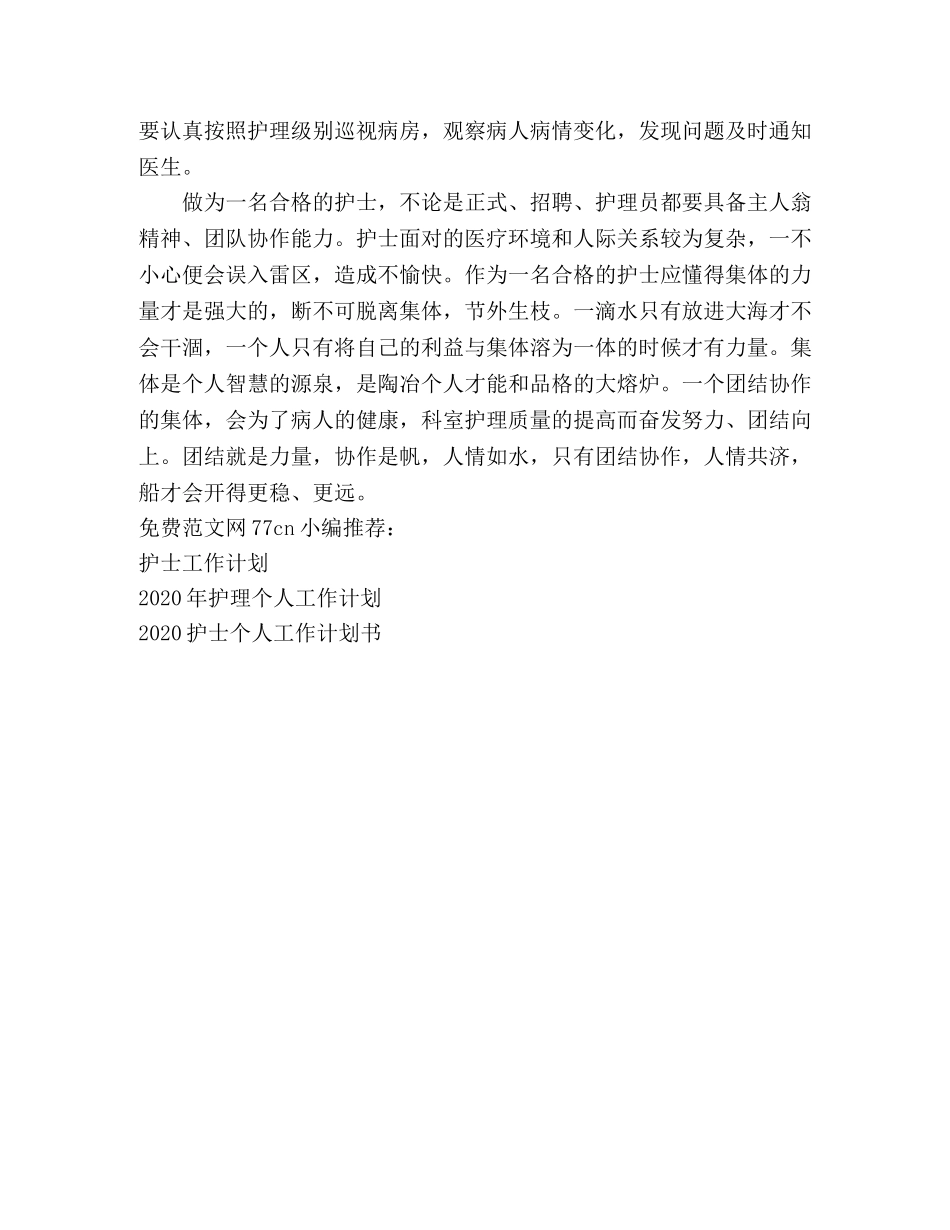 要认真按照护理级别巡视病房，观察病人病情变化，发现问题及时通知医生。

做为一名合格的护士，不论是正式、招聘、护理员都要具备主人翁精神、团队协作能力。护士面对的医疗环境和人际关系较为复杂，一不小心便会误入雷区，造成不愉快。作为一名合格的护士应懂得集体的力量才是强大的，断不可脱离集体，节外生枝。一滴水只有放进大海才不会干涸，一个人只有将自己的利益与集体溶为一体的时候才有力量。集体是个人智慧的源泉，是陶冶个人才能和品格的大熔炉。一个团结协作的集体，会为了病人的健康，科室护理质量的提高而奋发努力、团结向上。团结就是力量，协作是帆，人情如水，只有团结协作，人情共济，船才会开得更稳、更远。

免费范文网 77cn 小编推荐：
护士工作计划
2020 年护理个人工作计划
2020 护士个人工作计划书